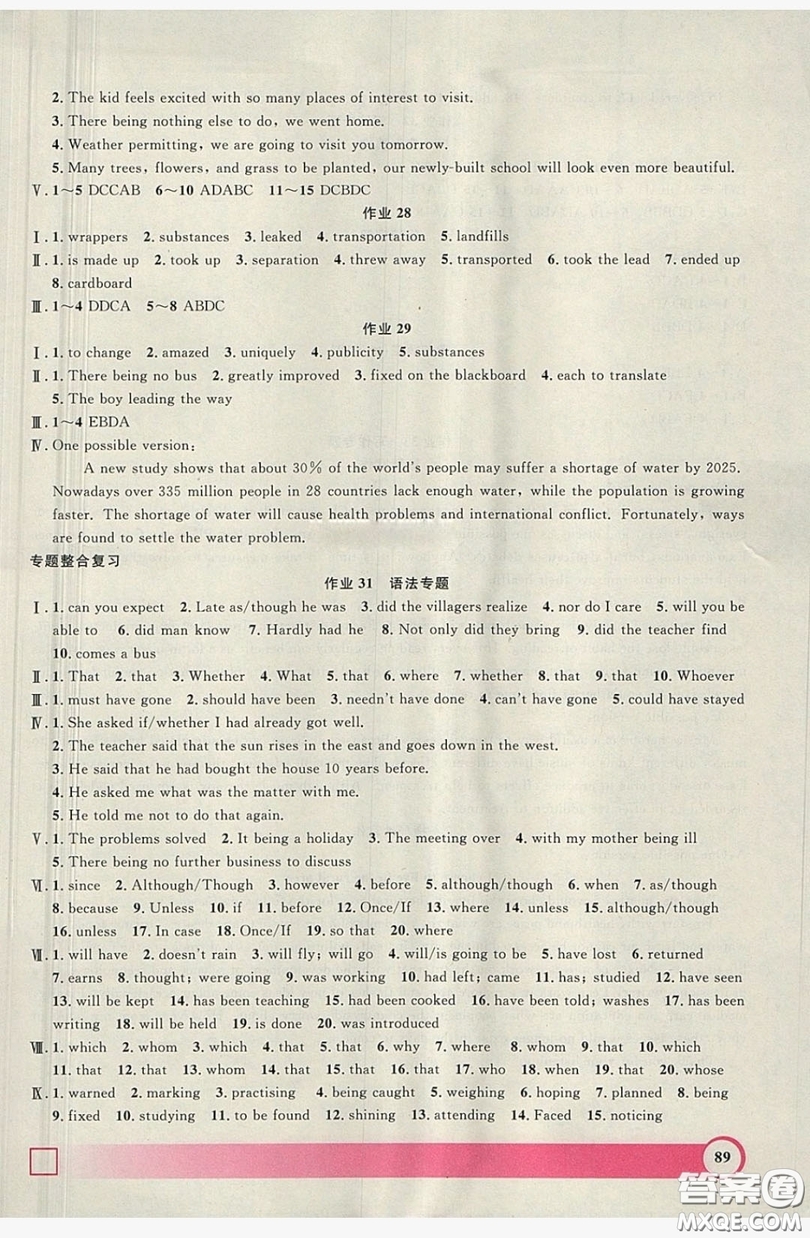 2. The kid feels excited with so many places of interest to visit.

3. There being nothing else to do, we went home.

4. Weather permitting, we are going to visit you tomorrow.

5. Many trees, flowers, and grass to be planted, our newly-built school will look even more beautiful.

Ⅴ. 1～5 DCCAB 6～10 ADABC 11～15 DCBDC

作业 28

Ⅰ. 1. wrappers 2. substances 3. leaked 4. transportation 5. landfills

Ⅱ. 1. is made up 2. took up 3. separation 4. threw away 5. transported 6. took the lead 7. ended up 8. cardboard

Ⅲ. 1～4 DDCA 5～8 ABDC

作业 29

Ⅰ. 1. to change 2. amazed 3. uniquely 4. publicity 5. substances

Ⅱ. 1. There being no bus 2. greatly improved 3. fixed on the blackboard 4. each to translate 5. The boy leading the way

Ⅲ. 1～4 EBDA

Ⅳ. One possible version:

A new study shows that about 30% of the world's people may suffer a shortage of water by 2025. Nowadays over 335 million people in 28 countries lack enough water, while the population is growing faster. The shortage of water will cause health problems and international conflict. Fortunately, ways are found to settle the water problem.

专题整合复习

作业 31 语法专题

Ⅰ. 1. can you expect 2. Late as/though he was 3. did the villagers realize 4. nor do I care 5. will you be able to 6. did man know 7. Hardly had he 8. Not only did they bring 9. did the teacher find 10. comes a bus

Ⅱ. 1. That 2. that 3. Whether 4. What 5. that 6. where 7. whether 8. that 9. that 10. Whoever

Ⅲ. 1. must have gone 2. should have been 3. needn't have done 4. can't have gone 5. could have stayed

Ⅳ. 1. She asked if/whether I had already got well.

2. The teacher said that the sun rises in the east and goes down in the west.

3. He said that he had bought the house 10 years before.

4. He asked me what was the matter with me.

5. He told me not to do that again.

Ⅴ. 1. The problems solved 2. It being a holiday 3. The meeting over 4. with my mother being ill 5. There being no further business to discuss

Ⅵ. 1. since 2. Although/Though 3. however 4. before 5. although/though 6. when 7. as/though 8. because 9. Unless 10. if 11. before 12. Once/If 13. where 14. unless 15. although/though 16. unless 17. In case 18. Once/If 19. so that 20. where

Ⅶ. 1. will have 2. doesn't rain 3. will fly; will go 4. will/is going to be 5. have lost 6. returned 7. earns 8. thought; were going 9. was working 10. had left; came 11. has; studied 12. have seen 13. will be kept 14. has been teaching 15. had been cooked 16. have been told; washes 17. has been writing 18. will be held 19. is done 20. was introduced

Ⅷ. 1. which 2. whom 3. which 4. that 5. that 6. why 7. where 8. whom 9. that 10. which 11. that 12. that 13. whom 14. that 15. that 16. that 17. who 18. when 19. that 20. whose

Ⅸ. 1. warned 2. marking 3. practising 4. being caught 5. weighing 6. hoping 7. planned 8. being 9. fixed 10. studying 11. to be found 12. shining 13. attending 14. Faced 15. noticing

89

答案圈 MXQE.COM